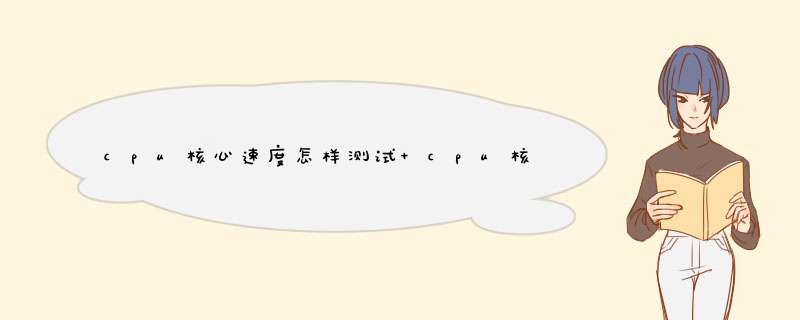 cpu核心速度怎样测试+cpu核